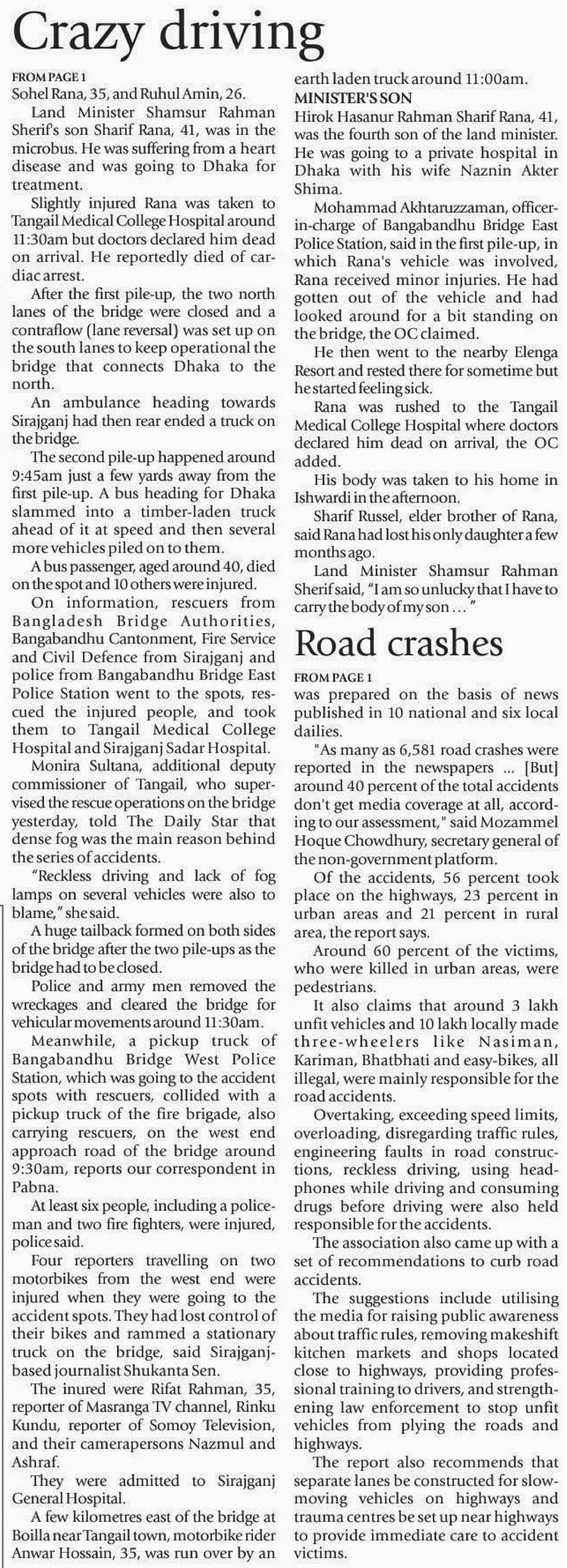 Crazy driving

FROM PAGE 1
Sohel Rana, 35, and Ruhul Amin, 26.

Land Minister Shamsur Rahman Sherif's son Sharif Rana, 41, was in the microbus. He was suffering from a heart disease and was going to Dhaka for treatment.

Slightly injured Rana was taken to Tangail Medical College Hospital around 11:30am but doctors declared him dead on arrival. He reportedly died of cardiac arrest.

After the first pile-up, the two north lanes of the bridge were closed and a contraflow (lane reversal) was set up on the south lanes to keep operational the bridge that connects Dhaka to the north.

An ambulance heading towards Sirajganj had then rear ended a truck on the bridge.

The second pile-up happened around 9:45am just a few yards away from the first pile-up. A bus heading for Dhaka slammed into a timber-laden truck ahead of it at speed and then several more vehicles piled on to them.

A bus passenger, aged around 40, died on the spot and 10 others were injured.

On information, rescuers from Bangladesh Bridge Authorities, Bangabandhu Cantonment, Fire Service and Civil Defence from Sirajganj and police from Bangabandhu Bridge East Police Station went to the spots, rescued the injured people, and took them to Tangail Medical College Hospital and Sirajganj Sadar Hospital.

Monira Sultana, additional deputy commissioner of Tangail, who supervised the rescue operations on the bridge yesterday, told The Daily Star that dense fog was the main reason behind the series of accidents.

"Reckless driving and lack of fog lamps on several vehicles were also to blame," she said.

A huge tailback formed on both sides of the bridge after the two pile-ups as the bridge had to be closed.

Police and army men removed the wreckages and cleared the bridge for vehicular movements around 11:30am.

Meanwhile, a pickup truck of Bangabandhu Bridge West Police Station, which was going to the accident spots with rescuers, collided with a pickup truck of the fire brigade, also carrying rescuers, on the west end approach road of the bridge around 9:30am, reports our correspondent in Pabna.

At least six people, including a policeman and two fire fighters, were injured, police said.

Four reporters travelling on two motorbikes from the west end were injured when they were going to the accident spots. They had lost control of their bikes and rammed a stationary truck on the bridge, said Sirajganj-based journalist Shukanta Sen.

The inured were Rifat Rahman, 35, reporter of Masranga TV channel, Rinku Kundu, reporter of Somoy Television, and their camerapersons Nazmul and Ashraf.

They were admitted to Sirajganj General Hospital.

A few kilometres east of the bridge at Boilla near Tangail town, motorbike rider Anwar Hossain, 35, was run over by an earth laden truck around 11:00am.

MINISTER'S SON
Hirok Hasanur Rahman Sharif Rana, 41, was the fourth son of the land minister. He was going to a private hospital in Dhaka with his wife Naznin Akter Shima.

Mohammad Akhtaruzzaman, officer-in-charge of Bangabandhu Bridge East Police Station, said in the first pile-up, in which Rana's vehicle was involved, Rana received minor injuries. He had gotten out of the vehicle and had looked around for a bit standing on the bridge, the OC claimed.

He then went to the nearby Elenga Resort and rested there for sometime but he started feeling sick.

Rana was rushed to the Tangail Medical College Hospital where doctors declared him dead on arrival, the OC added.

His body was taken to his home in Ishwardi in the afternoon.

Sharif Russel, elder brother of Rana, said Rana had lost his only daughter a few months ago.

Land Minister Shamsur Rahman Sherif said, "I am so unlucky that I have to carry the body of my son ... "

Road crashes

FROM PAGE 1
was prepared on the basis of news published in 10 national and six local dailies.

"As many as 6,581 road crashes were reported in the newspapers ... [But] around 40 percent of the total accidents don't get media coverage at all, according to our assessment," said Mozammel Hoque Chowdhury, secretary general of the non-government platform.

Of the accidents, 56 percent took place on the highways, 23 percent in urban areas and 21 percent in rural area, the report says.

Around 60 percent of the victims, who were killed in urban areas, were pedestrians.

It also claims that around 3 lakh unfit vehicles and 10 lakh locally made three-wheelers like Nasiman, Kariman, Bhatbhati and easy-bikes, all illegal, were mainly responsible for the road accidents.

Overtaking, exceeding speed limits, overloading, disregarding traffic rules, engineering faults in road constructions, reckless driving, using headphones while driving and consuming drugs before driving were also held responsible for the accidents.

The association also came up with a set of recommendations to curb road accidents.

The suggestions include utilising the media for raising public awareness about traffic rules, removing makeshift kitchen markets and shops located close to highways, providing professional training to drivers, and strengthening law enforcement to stop unfit vehicles from plying the roads and highways.

The report also recommends that separate lanes be constructed for slow-moving vehicles on highways and trauma centres be set up near highways to provide immediate care to accident victims.